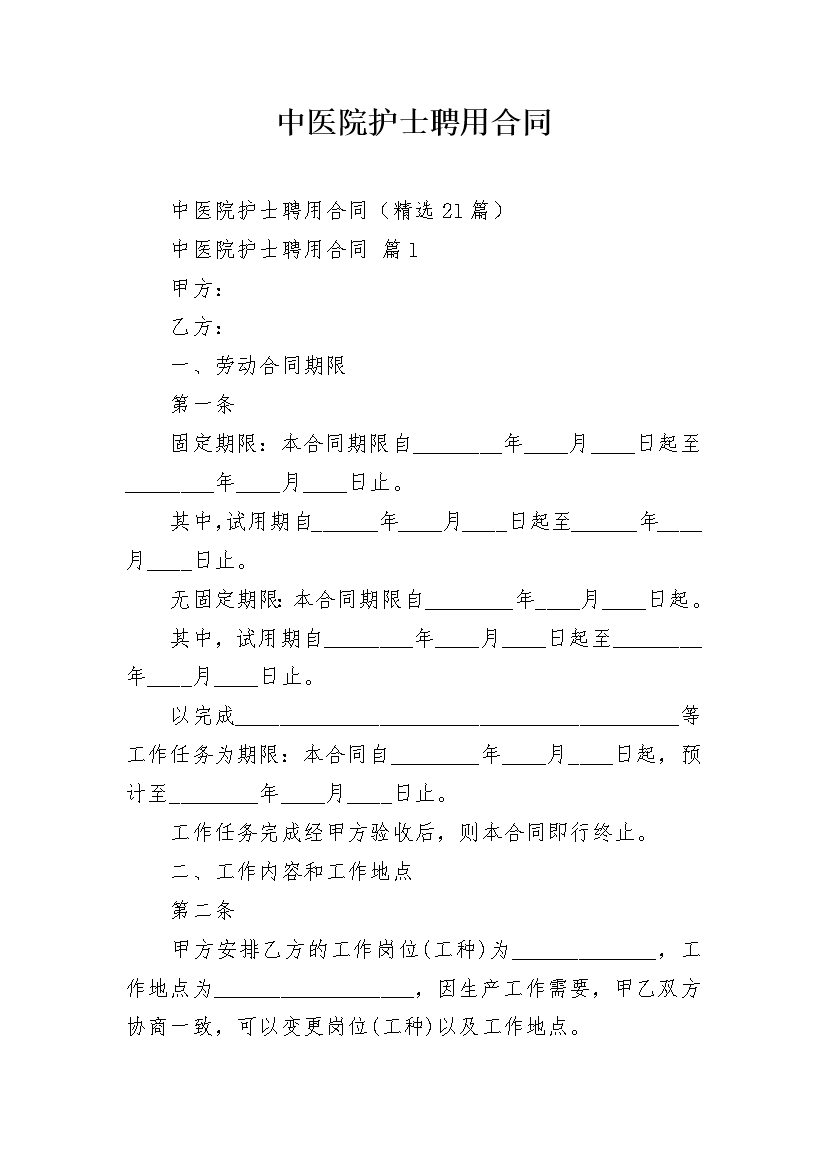 中医院护士聘用合同

中医院护士聘用合同（精选21篇）

中医院护士聘用合同 篇1

甲方：

乙方：

一、劳动合同期限

第一条

固定期限：本合同期限自________年____月____日起至________年____月____日止。

其中,试用期自______年____月____日起至______年____月____日止。

无固定期限:本合同期限自________年____月____日起。

其中，试用期自________年____月____日起至________年____月____日止。

以完成________________________________________等工作任务为期限：本合同自________年____月____日起，预计至________年____月____日止。

工作任务完成经甲方验收后，则本合同即行终止。

二、工作内容和工作地点

第二条

甲方安排乙方的工作岗位(工种)为_____________，工作地点为__________________，因生产工作需要，甲乙双方协商一致，可以变更岗位(工种)以及工作地点。